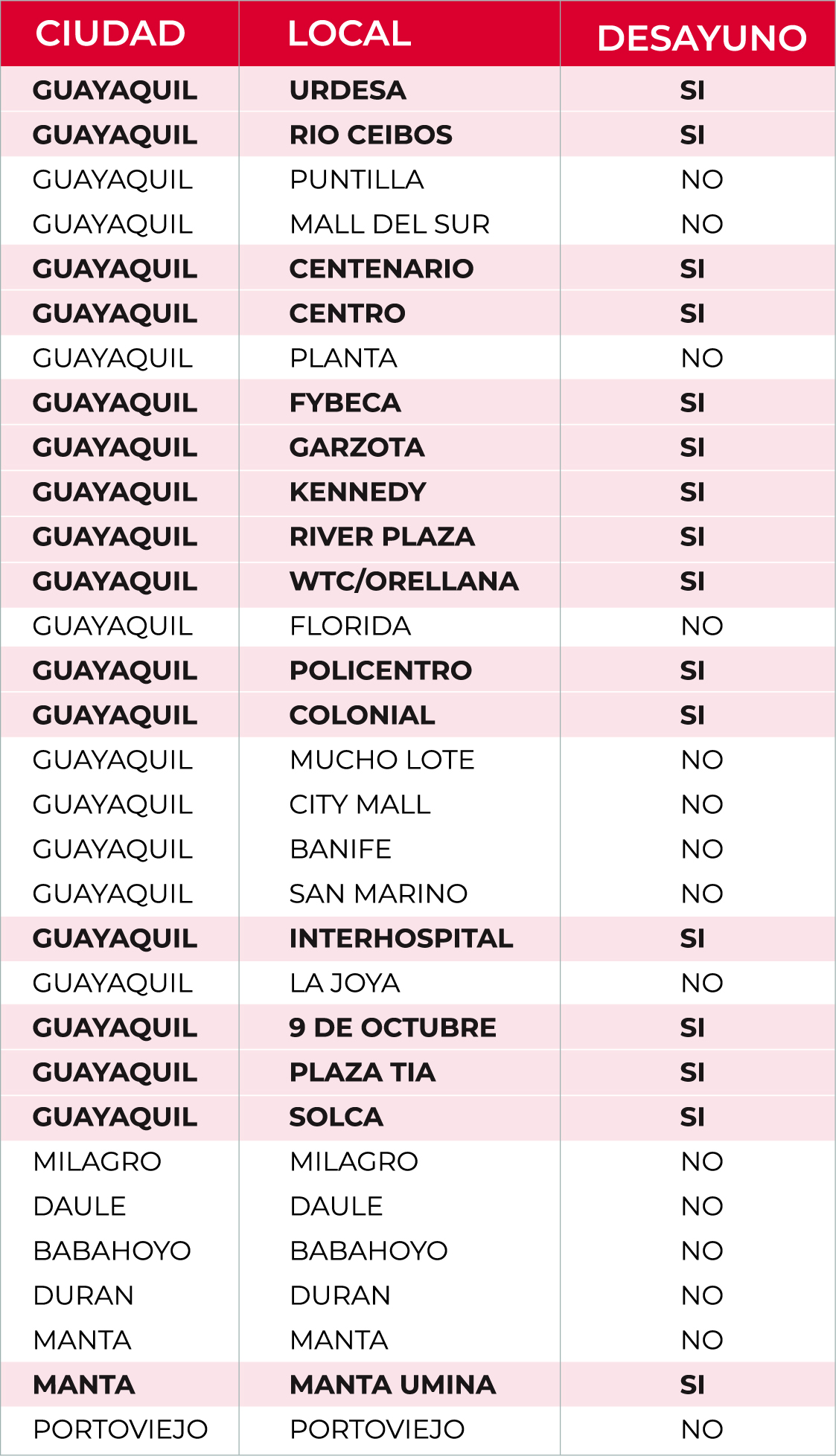 | CIUDAD | LOCAL | DESAYUNO |
|---|---|---|
| GUAYAQUIL | URDESA | SI |
| GUAYAQUIL | RIO CEIBOS | SI |
| GUAYAQUIL | PUNTILLA | NO |
| GUAYAQUIL | MALL DEL SUR | NO |
| GUAYAQUIL | CENTENARIO | SI |
| GUAYAQUIL | CENTRO | SI |
| GUAYAQUIL | PLANTA | NO |
| GUAYAQUIL | FYBECA | SI |
| GUAYAQUIL | GARZOTA | SI |
| GUAYAQUIL | KENNEDY | SI |
| GUAYAQUIL | RIVER PLAZA | SI |
| GUAYAQUIL | WTC/ORELLANA | SI |
| GUAYAQUIL | FLORIDA | NO |
| GUAYAQUIL | POLICENTRO | SI |
| GUAYAQUIL | COLONIAL | SI |
| GUAYAQUIL | MUCHO LOTE | NO |
| GUAYAQUIL | CITY MALL | NO |
| GUAYAQUIL | BANIFE | NO |
| GUAYAQUIL | SAN MARINO | NO |
| GUAYAQUIL | INTERHOSPITAL | SI |
| GUAYAQUIL | LA JOYA | NO |
| GUAYAQUIL | 9 DE OCTUBRE | SI |
| GUAYAQUIL | PLAZA TIA | SI |
| GUAYAQUIL | SOLCA | SI |
| MILAGRO | MILAGRO | NO |
| DAULE | DAULE | NO |
| BABAHOYO | BABAHOYO | NO |
| DURAN | DURAN | NO |
| MANTA | MANTA | NO |
| MANTA | MANTA UMINA | SI |
| PORTOVIEJO | PORTOVIEJO | NO |